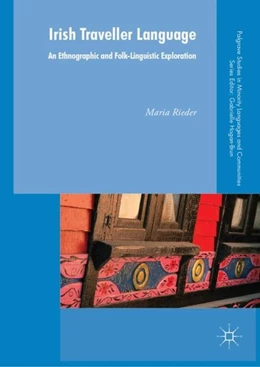 Irish Traveller Language

An Ethnographic and Folk-Linguistic Exploration

Maria Rieder

Palgrave Studies in Minority Languages and Communities
Series Editor: Gabrielle Hogan-Brun